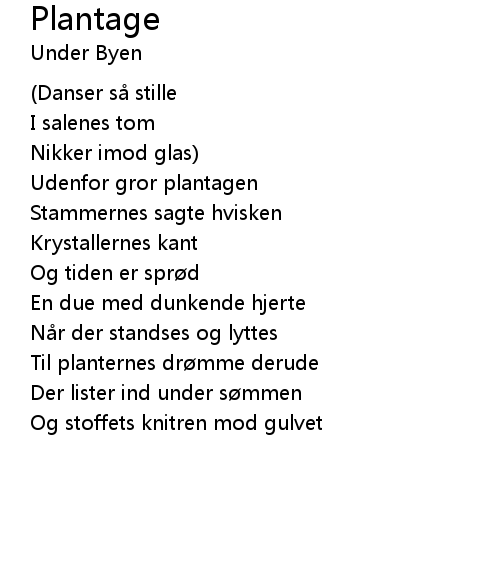 Plantage
Under Byen

(Danser så stille
I salenes tom
Nikker imod glas)
Udenfor gror plantagen
Stammernes sagte hvisken
Krystallernes kant
Og tiden er sprød
En due med dunkende hjerte
Når der standses og lyttes
Til planternes drømme derude
Der lister ind under sømmen
Og stoffets knitren mod gulvet